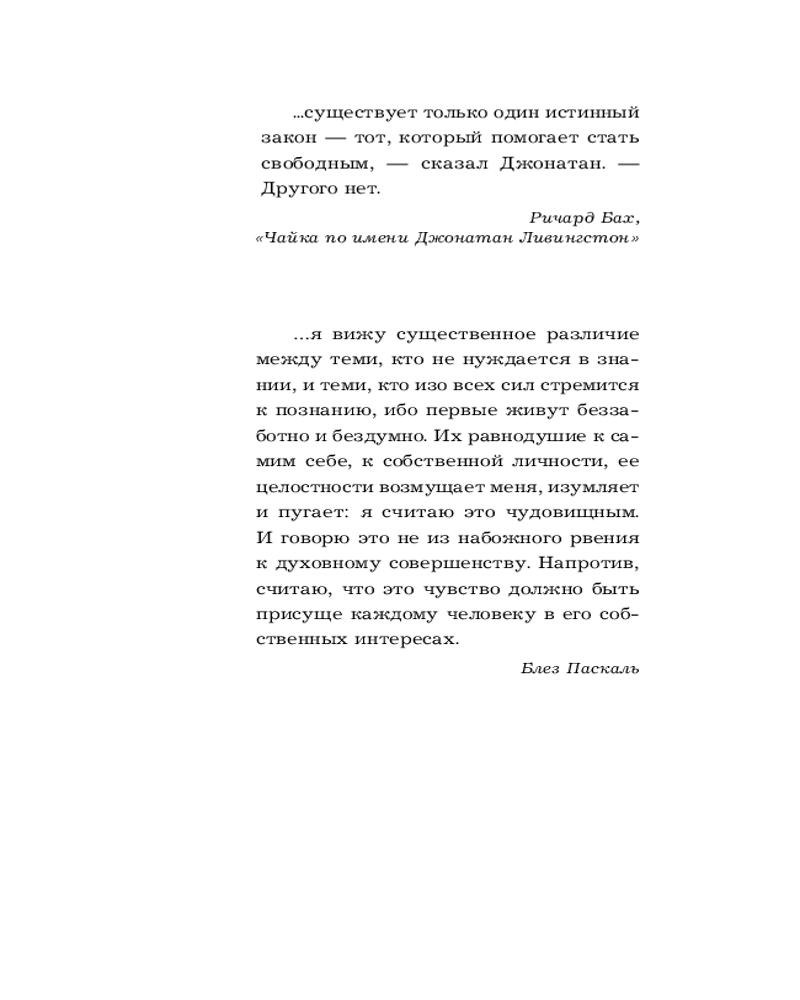 ...существует только один истинный закон — тот, который помогает стать свободным, — сказал Джонатан. — Другого нет.

Ричард Бах,
«Чайка по имени Джонатан Ливингстон»

...я вижу существенное различие между теми, кто не нуждается в знании, и теми, кто изо всех сил стремится к познанию, ибо первые живут беззаботно и бездумно. Их равнодушие к самим себе, к собственной личности, ее целостности возмущает меня, изумляет и пугает: я считаю это чудовищным. И говорю это не из набожного рвения к духовному совершенству. Напротив, считаю, что это чувство должно быть присуще каждому человеку в его собственных интересах.

Блез Паскаль